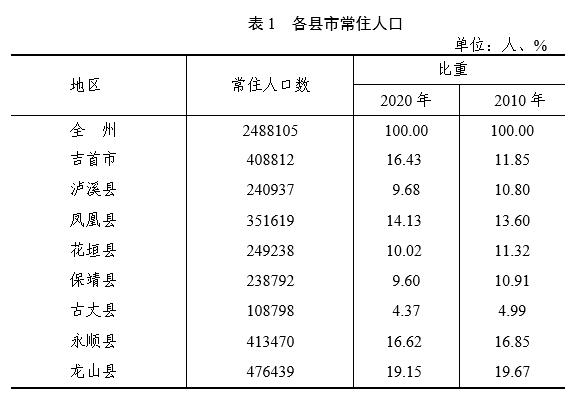 表 1　各县市常住人口

单位：人、%

| 地区 | 常住人口数 | 比重 2020 年 | 比重 2010 年 |
|---|---|---|---|
| 全　州 | 2488105 | 100.00 | 100.00 |
| 吉首市 | 408812 | 16.43 | 11.85 |
| 泸溪县 | 240937 | 9.68 | 10.80 |
| 凤凰县 | 351619 | 14.13 | 13.60 |
| 花垣县 | 249238 | 10.02 | 11.32 |
| 保靖县 | 238792 | 9.60 | 10.91 |
| 古丈县 | 108798 | 4.37 | 4.99 |
| 永顺县 | 413470 | 16.62 | 16.85 |
| 龙山县 | 476439 | 19.15 | 19.67 |